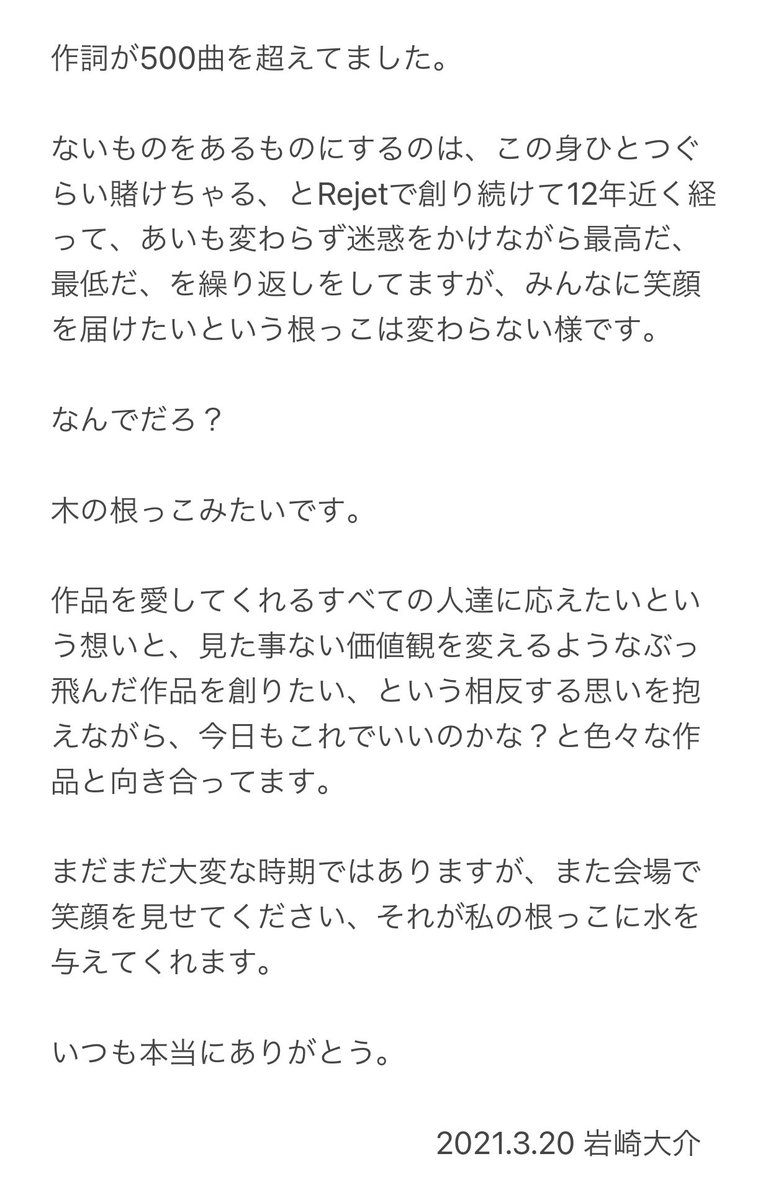 作詞が500曲を超えてました。

ないものをあるものにするのは、この身ひとつぐらい賭けちゃる、とRejetで創り続けて12年近く経って、あいも変わらず迷惑をかけながら最高だ、最低だ、を繰り返しをしてますが、みんなに笑顔を届けたいという根っこは変わらない様です。

なんでだろ？

木の根っこみたいです。

作品を愛してくれるすべての人達に応えたいという想いと、見た事ない価値観を変えるようなぶっ飛んだ作品を創りたい、という相反する思いを抱えながら、今日もこれでいいのかな？と色々な作品と向き合ってます。

まだまだ大変な時期ではありますが、また会場で笑顔を見せてください、それが私の根っこに水を与えてくれます。

いつも本当にありがとう。

2021.3.20 岩崎大介